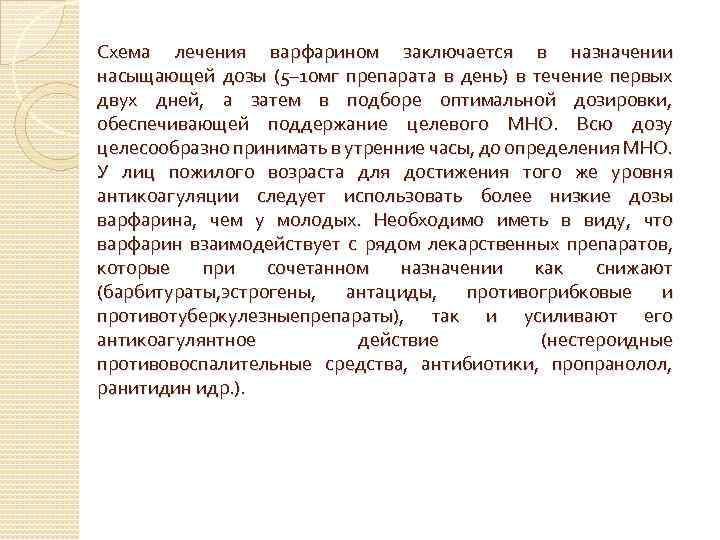 Схема лечения варфарином заключается в назначении насыщающей дозы (5–10мг препарата в день) в течение первых двух дней, а затем в подборе оптимальной дозировки, обеспечивающей поддержание целевого МНО. Всю дозу целесообразно принимать в утренние часы, до определения МНО. У лиц пожилого возраста для достижения того же уровня антикоагуляции следует использовать более низкие дозы варфарина, чем у молодых. Необходимо иметь в виду, что варфарин взаимодействует с рядом лекарственных препаратов, которые при сочетанном назначении как снижают (барбитураты,эстрогены, антациды, противогрибковые и противотуберкулезныепрепараты), так и усиливают его антикоагулянтное действие (нестероидные противовоспалительные средства, антибиотики, пропранолол, ранитидин идр.).